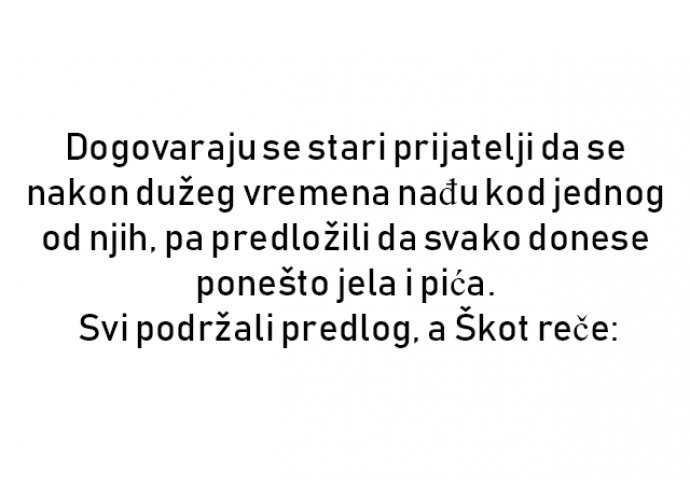 Dogovaraju se stari prijatelji da se nakon dužeg vremena nađu kod jednog od njih, pa predložili da svako donese ponešto jela i pića.
Svi podržali predlog, a Škot reče: